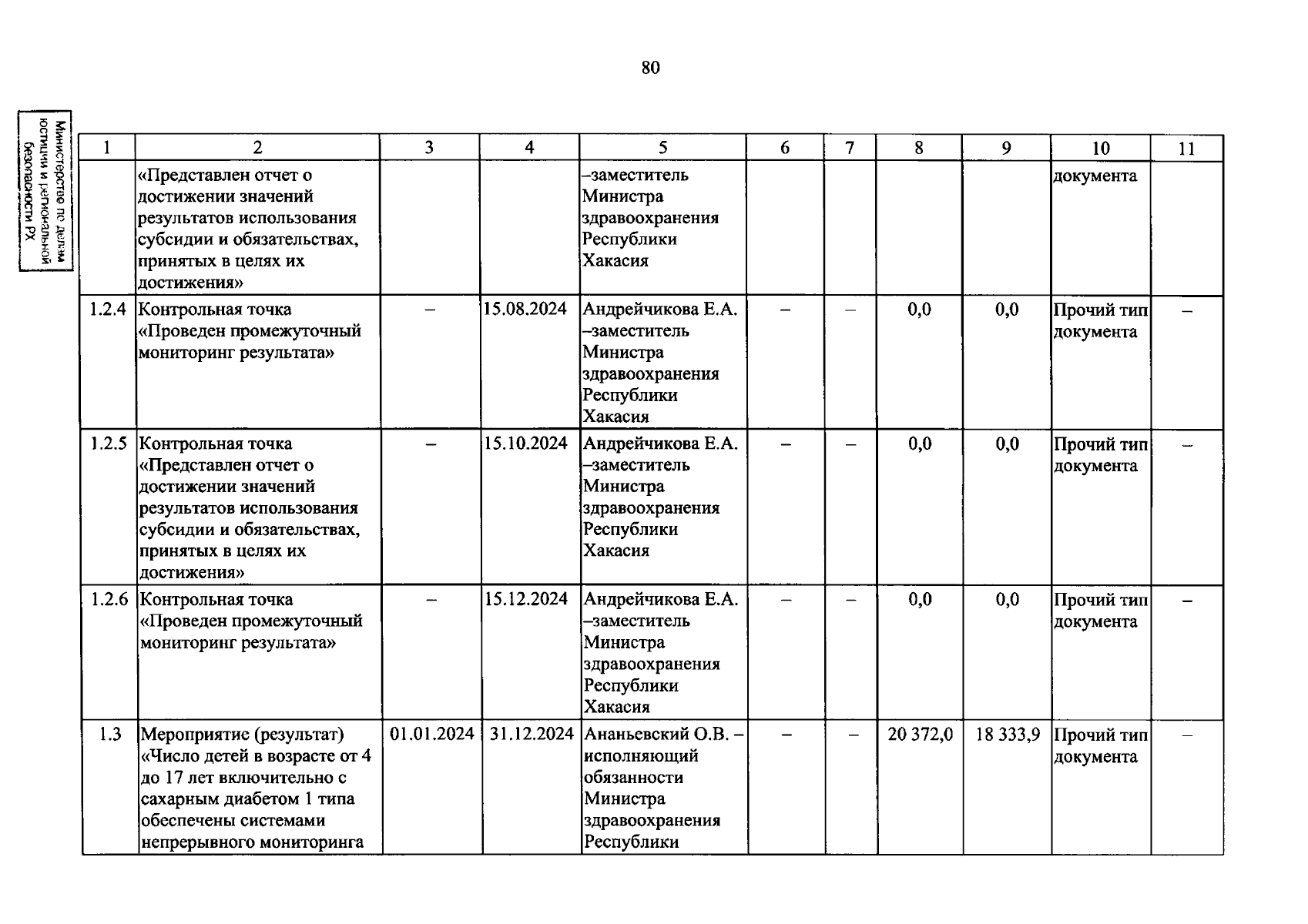 80

Министерство по делам юстиции и региональной безопасности РХ

| 1 | 2 | 3 | 4 | 5 | 6 | 7 | 8 | 9 | 10 | 11 |
|---|---|---|---|---|---|---|---|---|---|---|
| | «Представлен отчет о достижении значений результатов использования субсидии и обязательствах, принятых в целях их достижения» | | | –заместитель Министра здравоохранения Республики Хакасия | | | | | документа | |
| 1.2.4 | Контрольная точка «Проведен промежуточный мониторинг результата» | – | 15.08.2024 | Андрейчикова Е.А. –заместитель Министра здравоохранения Республики Хакасия | – | – | 0,0 | 0,0 | Прочий тип документа | – |
| 1.2.5 | Контрольная точка «Представлен отчет о достижении значений результатов использования субсидии и обязательствах, принятых в целях их достижения» | – | 15.10.2024 | Андрейчикова Е.А. –заместитель Министра здравоохранения Республики Хакасия | – | – | 0,0 | 0,0 | Прочий тип документа | – |
| 1.2.6 | Контрольная точка «Проведен промежуточный мониторинг результата» | – | 15.12.2024 | Андрейчикова Е.А. –заместитель Министра здравоохранения Республики Хакасия | – | – | 0,0 | 0,0 | Прочий тип документа | – |
| 1.3 | Мероприятие (результат) «Число детей в возрасте от 4 до 17 лет включительно с сахарным диабетом 1 типа обеспечены системами непрерывного мониторинга | 01.01.2024 | 31.12.2024 | Ананьевский О.В. – исполняющий обязанности Министра здравоохранения Республики | – | – | 20 372,0 | 18 333,9 | Прочий тип документа | – |